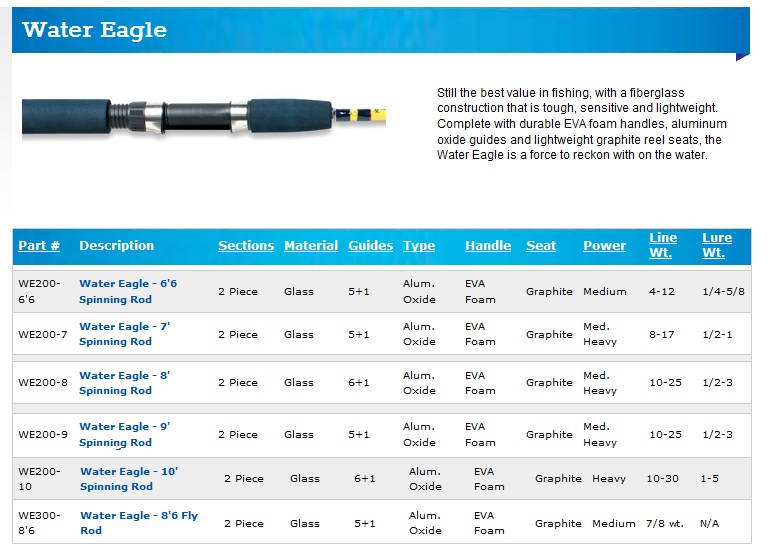 Water Eagle

Still the best value in fishing, with a fiberglass construction that is tough, sensitive and lightweight. Complete with durable EVA foam handles, aluminum oxide guides and lightweight graphite reel seats, the Water Eagle is a force to reckon with on the water.

| Part # | Description | Sections | Material | Guides | Type | Handle | Seat | Power | Line Wt. | Lure Wt. |
|---|---|---|---|---|---|---|---|---|---|---|
| WE200-6'6 | Water Eagle - 6'6 Spinning Rod | 2 Piece | Glass | 5+1 | Alum. Oxide | EVA Foam | Graphite | Medium | 4-12 | 1/4-5/8 |
| WE200-7 | Water Eagle - 7' Spinning Rod | 2 Piece | Glass | 5+1 | Alum. Oxide | EVA Foam | Graphite | Med. Heavy | 8-17 | 1/2-1 |
| WE200-8 | Water Eagle - 8' Spinning Rod | 2 Piece | Glass | 6+1 | Alum. Oxide | EVA Foam | Graphite | Med. Heavy | 10-25 | 1/2-3 |
| WE200-9 | Water Eagle - 9' Spinning Rod | 2 Piece | Glass | 5+1 | Alum. Oxide | EVA Foam | Graphite | Med. Heavy | 10-25 | 1/2-3 |
| WE200-10 | Water Eagle - 10' Spinning Rod | 2 Piece | Glass | 6+1 | Alum. Oxide | EVA Foam | Graphite | Heavy | 10-30 | 1-5 |
| WE300-8'6 | Water Eagle - 8'6 Fly Rod | 2 Piece | Glass | 5+1 | Alum. Oxide | EVA Foam | Graphite | Medium | 7/8 wt. | N/A |